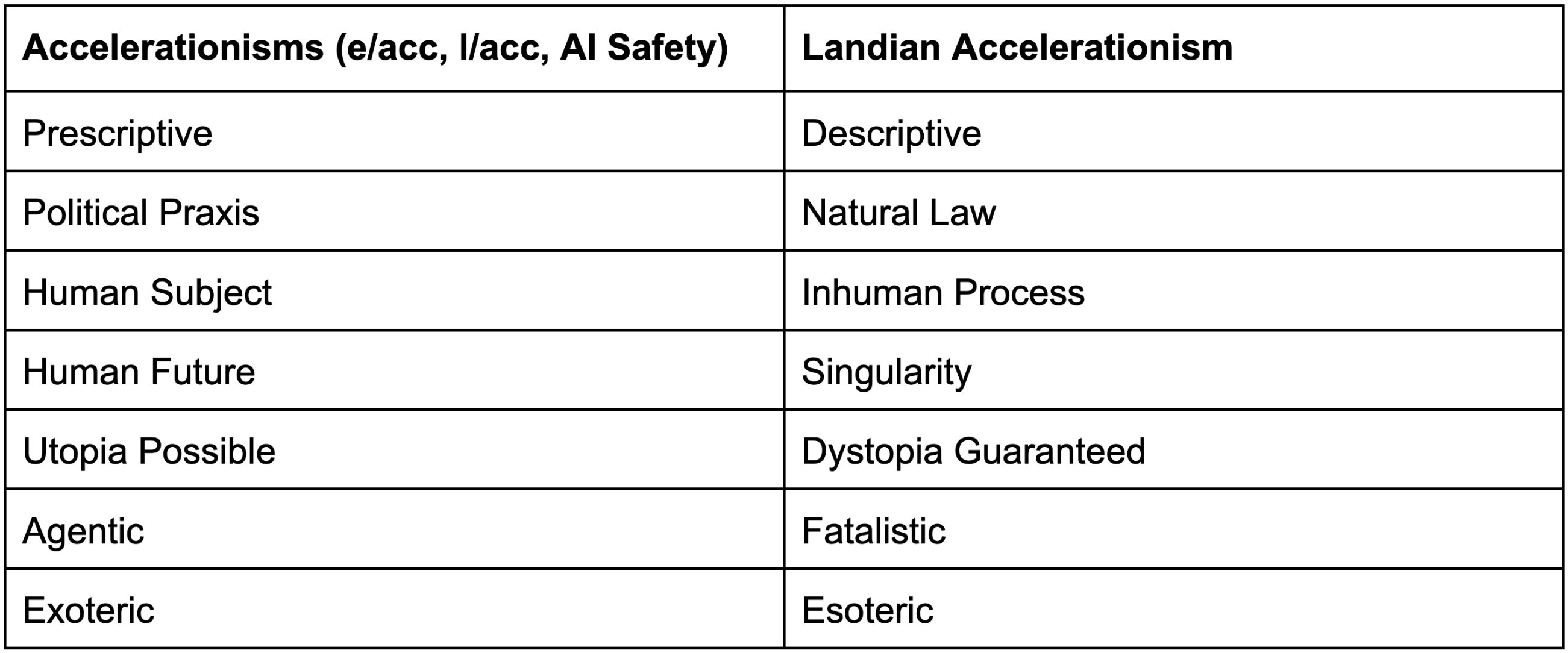 | Accelerationisms (e/acc, l/acc, AI Safety) | Landian Accelerationism |
|---|---|
| Prescriptive | Descriptive |
| Political Praxis | Natural Law |
| Human Subject | Inhuman Process |
| Human Future | Singularity |
| Utopia Possible | Dystopia Guaranteed |
| Agentic | Fatalistic |
| Exoteric | Esoteric |